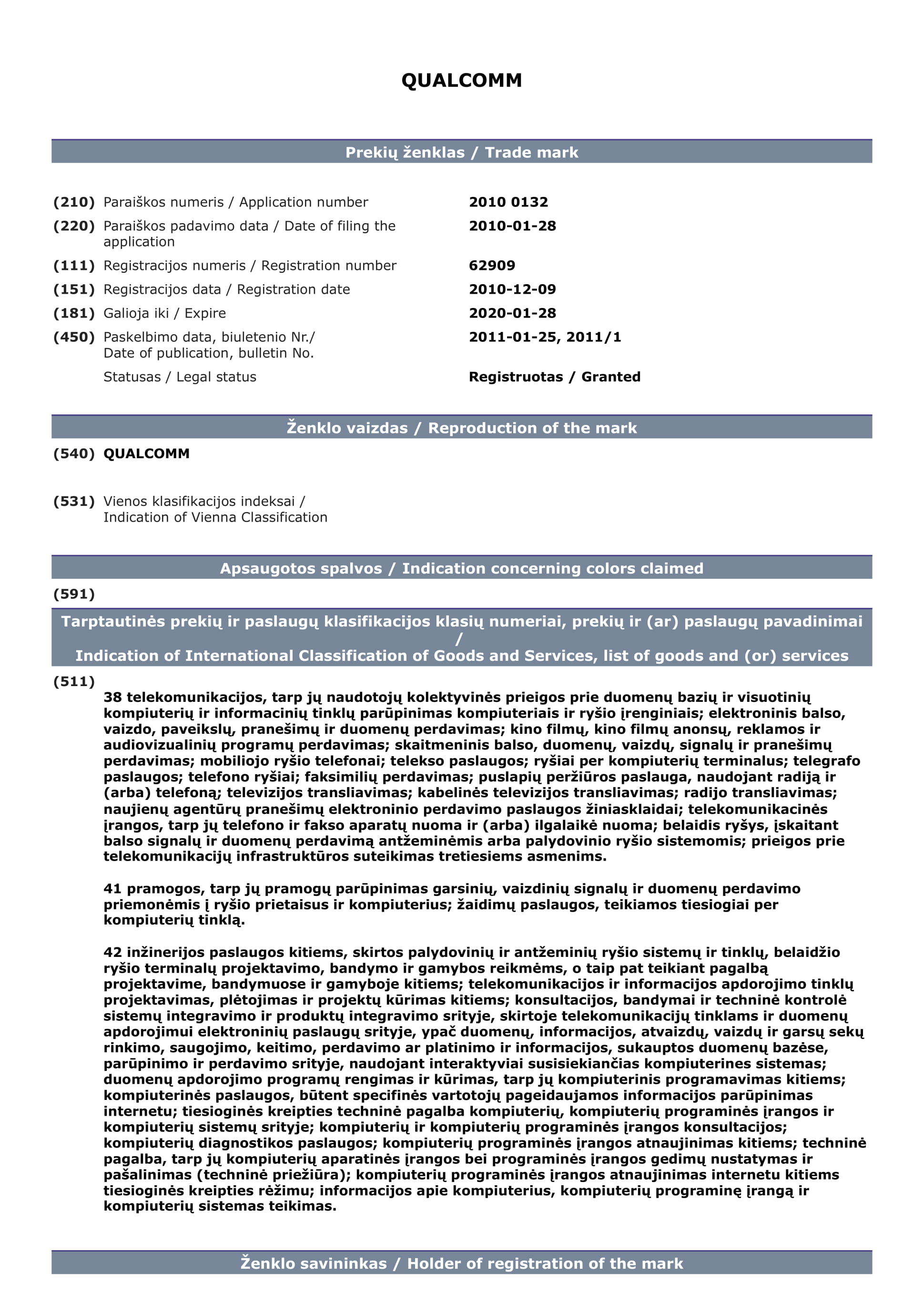 QUALCOMM

Prekių ženklas / Trade mark

(210) Paraiškos numeris / Application number 2010 0132

(220) Paraiškos padavimo data / Date of filing the application 2010-01-28

(111) Registracijos numeris / Registration number 62909

(151) Registracijos data / Registration date 2010-12-09

(181) Galioja iki / Expire 2020-01-28

(450) Paskelbimo data, biuletenio Nr./ Date of publication, bulletin No. 2011-01-25, 2011/1

Statusas / Legal status Registruotas / Granted

Ženklo vaizdas / Reproduction of the mark

(540) QUALCOMM

(531) Vienos klasifikacijos indeksai / Indication of Vienna Classification

Apsaugotos spalvos / Indication concerning colors claimed

(591)

Tarptautinės prekių ir paslaugų klasifikacijos klasių numeriai, prekių ir (ar) paslaugų pavadinimai / Indication of International Classification of Goods and Services, list of goods and (or) services

(511)

38 telekomunikacijos, tarp jų naudotojų kolektyvinės prieigos prie duomenų bazių ir visuotinių kompiuterių ir informacinių tinklų parūpinimas kompiuteriais ir ryšio įrenginiais; elektroninis balso, vaizdo, paveikslų, pranešimų ir duomenų perdavimas; kino filmų, kino filmų anonsų, reklamos ir audiovizualinių programų perdavimas; skaitmeninis balso, duomenų, vaizdų, signalų ir pranešimų perdavimas; mobiliojo ryšio telefonai; telekso paslaugos; ryšiai per kompiuterių terminalus; telegrafo paslaugos; telefono ryšiai; faksimilių perdavimas; puslapių peržiūros paslauga, naudojant radiją ir (arba) telefoną; televizijos transliavimas; kabelinės televizijos transliavimas; radijo transliavimas; naujienų agentūrų pranešimų elektroninio perdavimo paslaugos žiniasklaidai; telekomunikacinės įrangos, tarp jų telefono ir fakso aparatų nuoma ir (arba) ilgalaikė nuoma; belaidis ryšys, įskaitant balso signalų ir duomenų perdavimą antžeminėmis arba palydovinio ryšio sistemomis; prieigos prie telekomunikacijų infrastruktūros suteikimas tretiesiems asmenims.

41 pramogos, tarp jų pramogų parūpinimas garsinių, vaizdinių signalų ir duomenų perdavimo priemonėmis į ryšio prietaisus ir kompiuterius; žaidimų paslaugos, teikiamos tiesiogiai per kompiuterių tinklą.

42 inžinerijos paslaugos kitiems, skirtos palydovinių ir antžeminių ryšio sistemų ir tinklų, belaidžio ryšio terminalų projektavimo, bandymo ir gamybos reikmėms, o taip pat teikiant pagalbą projektavime, bandymuose ir gamyboje kitiems; telekomunikacijos ir informacijos apdorojimo tinklų projektavimas, plėtojimas ir projektų kūrimas kitiems; konsultacijos, bandymai ir techninė kontrolė sistemų integravimo ir produktų integravimo srityje, skirtoje telekomunikacijų tinklams ir duomenų apdorojimui elektroninių paslaugų srityje, ypač duomenų, informacijos, atvaizdų, vaizdų ir garsų sekų rinkimo, saugojimo, keitimo, perdavimo ar platinimo ir informacijos, sukauptos duomenų bazėse, parūpinimo ir perdavimo srityje, naudojant interaktyviai susisiekiančias kompiuterines sistemas; duomenų apdorojimo programų rengimas ir kūrimas, tarp jų kompiuterinis programavimas kitiems; kompiuterinės paslaugos, būtent specifinės vartotojų pageidaujamos informacijos parūpinimas internetu; tiesioginės kreipties techninė pagalba kompiuterių, kompiuterių programinės įrangos ir kompiuterių sistemų srityje; kompiuterių ir kompiuterių programinės įrangos konsultacijos; kompiuterių diagnostikos paslaugos; kompiuterių programinės įrangos atnaujinimas kitiems; techninė pagalba, tarp jų kompiuterių aparatinės įrangos bei programinės įrangos gedimų nustatymas ir pašalinimas (techninė priežiūra); kompiuterių programinės įrangos atnaujinimas internetu kitiems tiesioginės kreipties rėžimu; informacijos apie kompiuterius, kompiuterių programinę įrangą ir kompiuterių sistemas teikimas.

Ženklo savininkas / Holder of registration of the mark